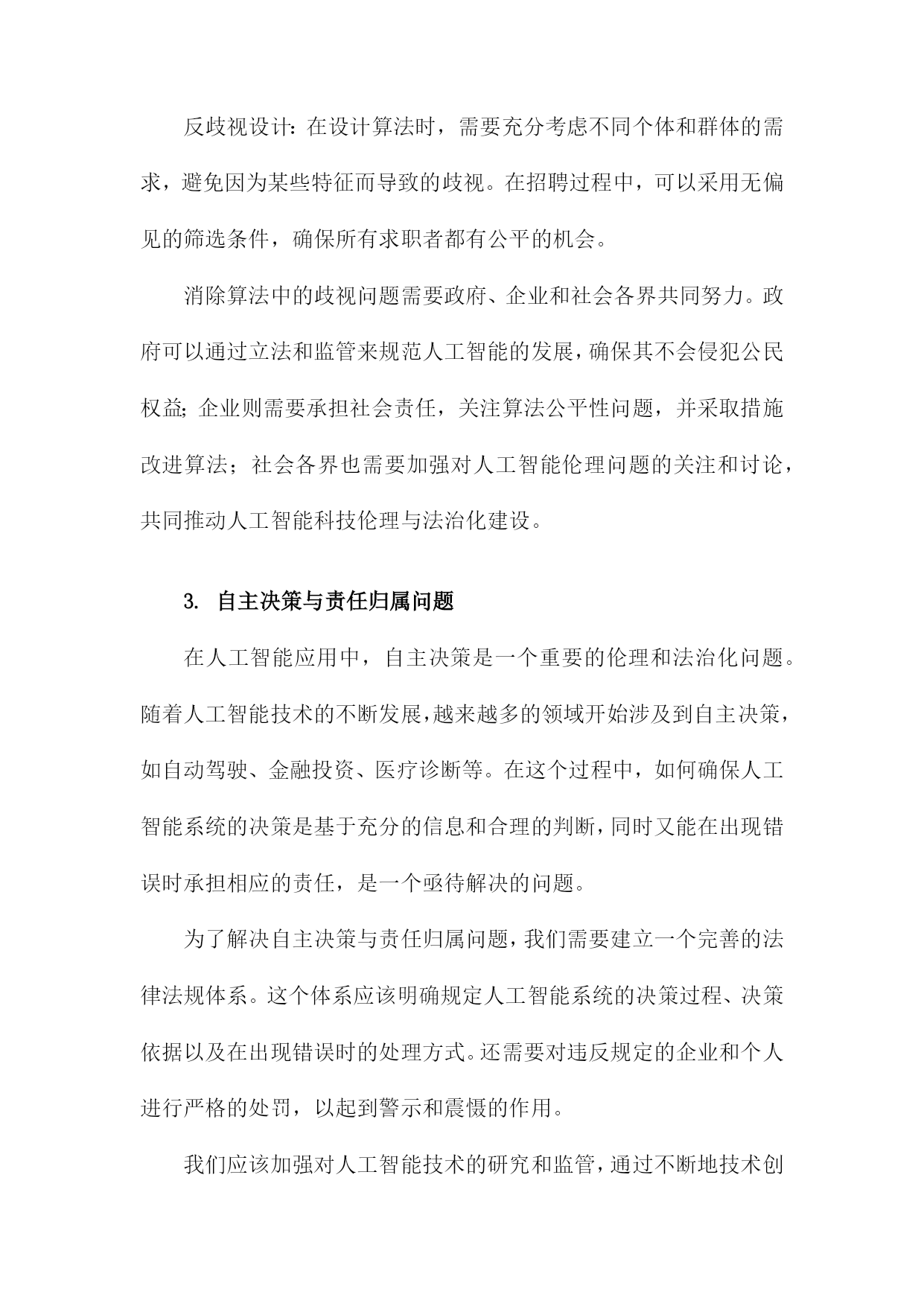 反歧视设计：在设计算法时，需要充分考虑不同个体和群体的需求，避免因为某些特征而导致的歧视。在招聘过程中，可以采用无偏见的筛选条件，确保所有求职者都有公平的机会。

消除算法中的歧视问题需要政府、企业和社会各界共同努力。政府可以通过立法和监管来规范人工智能的发展，确保其不会侵犯公民权益；企业则需要承担社会责任，关注算法公平性问题，并采取措施改进算法；社会各界也需要加强对人工智能伦理问题的关注和讨论，共同推动人工智能科技伦理与法治化建设。

3. 自主决策与责任归属问题

在人工智能应用中，自主决策是一个重要的伦理和法治化问题。随着人工智能技术的不断发展，越来越多的领域开始涉及到自主决策，如自动驾驶、金融投资、医疗诊断等。在这个过程中，如何确保人工智能系统的决策是基于充分的信息和合理的判断，同时又能在出现错误时承担相应的责任，是一个亟待解决的问题。

为了解决自主决策与责任归属问题，我们需要建立一个完善的法律法规体系。这个体系应该明确规定人工智能系统的决策过程、决策依据以及在出现错误时的处理方式。还需要对违反规定的企业和个人进行严格的处罚，以起到警示和震慑的作用。

我们应该加强对人工智能技术的研究和监管，通过不断地技术创